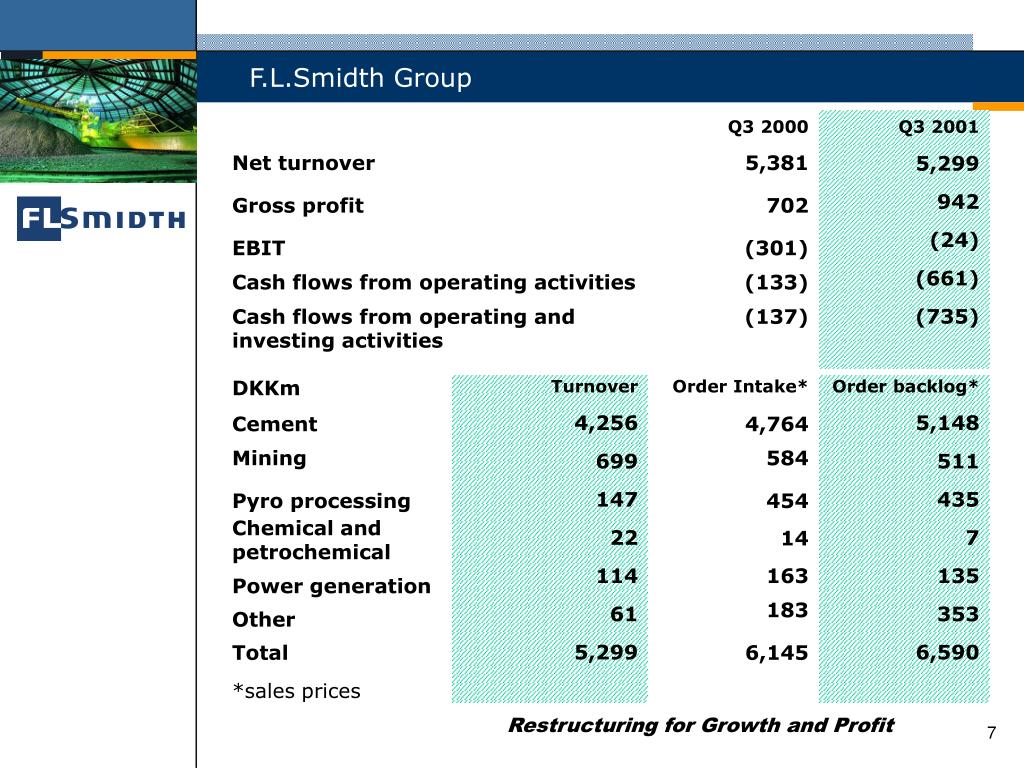 F.L.Smidth Group

FLSMIDTH

| | Q3 2000 | Q3 2001 |
|---|---|---|
| Net turnover | 5,381 | 5,299 |
| Gross profit | 702 | 942 |
| EBIT | (301) | (24) |
| Cash flows from operating activities | (133) | (661) |
| Cash flows from operating and investing activities | (137) | (735) |

| DKKm | Turnover | Order Intake* | Order backlog* |
|---|---|---|---|
| Cement | 4,256 | 4,764 | 5,148 |
| Mining | 699 | 584 | 511 |
| Pyro processing | 147 | 454 | 435 |
| Chemical and petrochemical | 22 | 14 | 7 |
| Power generation | 114 | 163 | 135 |
| Other | 61 | 183 | 353 |
| Total | 5,299 | 6,145 | 6,590 |

*sales prices

Restructuring for Growth and Profit

7